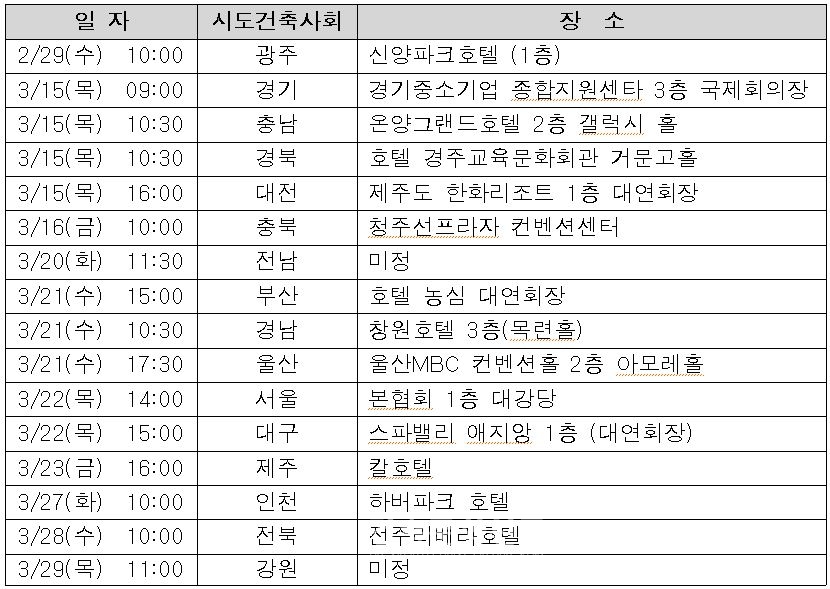 | 일 자 | 시도건축사회 | 장 소 |
|---|---|---|
| 2/29(수) 10:00 | 광주 | 신양파크호텔 (1층) |
| 3/15(목) 09:00 | 경기 | 경기중소기업 종합지원센타 3층 국제회의장 |
| 3/15(목) 10:30 | 충남 | 온양그랜드호텔 2층 갤럭시 홀 |
| 3/15(목) 10:30 | 경북 | 호텔 경주교육문화회관 거문고홀 |
| 3/15(목) 16:00 | 대전 | 제주도 한화리조트 1층 대연회장 |
| 3/16(금) 10:00 | 충북 | 청주선프라자 컨벤션센터 |
| 3/20(화) 11:30 | 전남 | 미정 |
| 3/21(수) 15:00 | 부산 | 호텔 농심 대연회장 |
| 3/21(수) 10:30 | 경남 | 창원호텔 3층(목련홀) |
| 3/21(수) 17:30 | 울산 | 울산MBC 컨벤션홀 2층 아모레홀 |
| 3/22(목) 14:00 | 서울 | 본협회 1층 대강당 |
| 3/22(목) 15:00 | 대구 | 스파밸리 애지앙 1층 (대연회장) |
| 3/23(금) 16:00 | 제주 | 칼호텔 |
| 3/27(화) 10:00 | 인천 | 하버파크 호텔 |
| 3/28(수) 10:00 | 전북 | 전주리베라호텔 |
| 3/29(목) 11:00 | 강원 | 미정 |